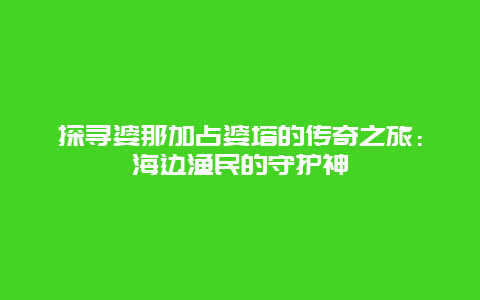 探寻婆那加占婆塔的传奇之旅：海边渔民的守护神